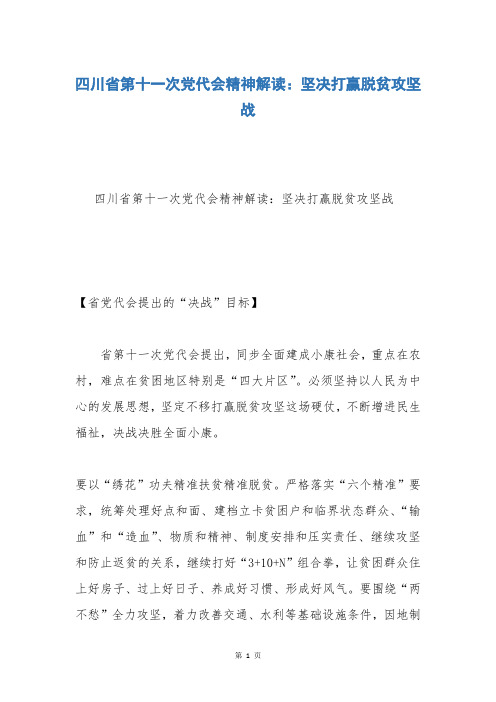 四川省第十一次党代会精神解读：坚决打赢脱贫攻坚战

四川省第十一次党代会精神解读：坚决打赢脱贫攻坚战

【省党代会提出的“决战”目标】

省第十一次党代会提出，同步全面建成小康社会，重点在农村，难点在贫困地区特别是“四大片区”。必须坚持以人民为中心的发展思想，坚定不移打赢脱贫攻坚这场硬仗，不断增进民生福祉，决战决胜全面小康。

要以“绣花”功夫精准扶贫精准脱贫。严格落实“六个精准”要求，统筹处理好点和面、建档立卡贫困户和临界状态群众、“输血”和“造血”、物质和精神、制度安排和压实责任、继续攻坚和防止返贫的关系，继续打好“3+10+N”组合拳，让贫困群众住上好房子、过上好日子、养成好习惯、形成好风气。要围绕“两不愁”全力攻坚，着力改善交通、水利等基础设施条件，因地制

第 1 页